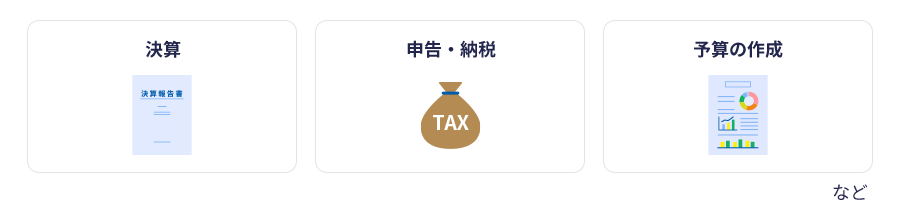 決算

決算報告書

申告・納税

TAX

予算の作成

など